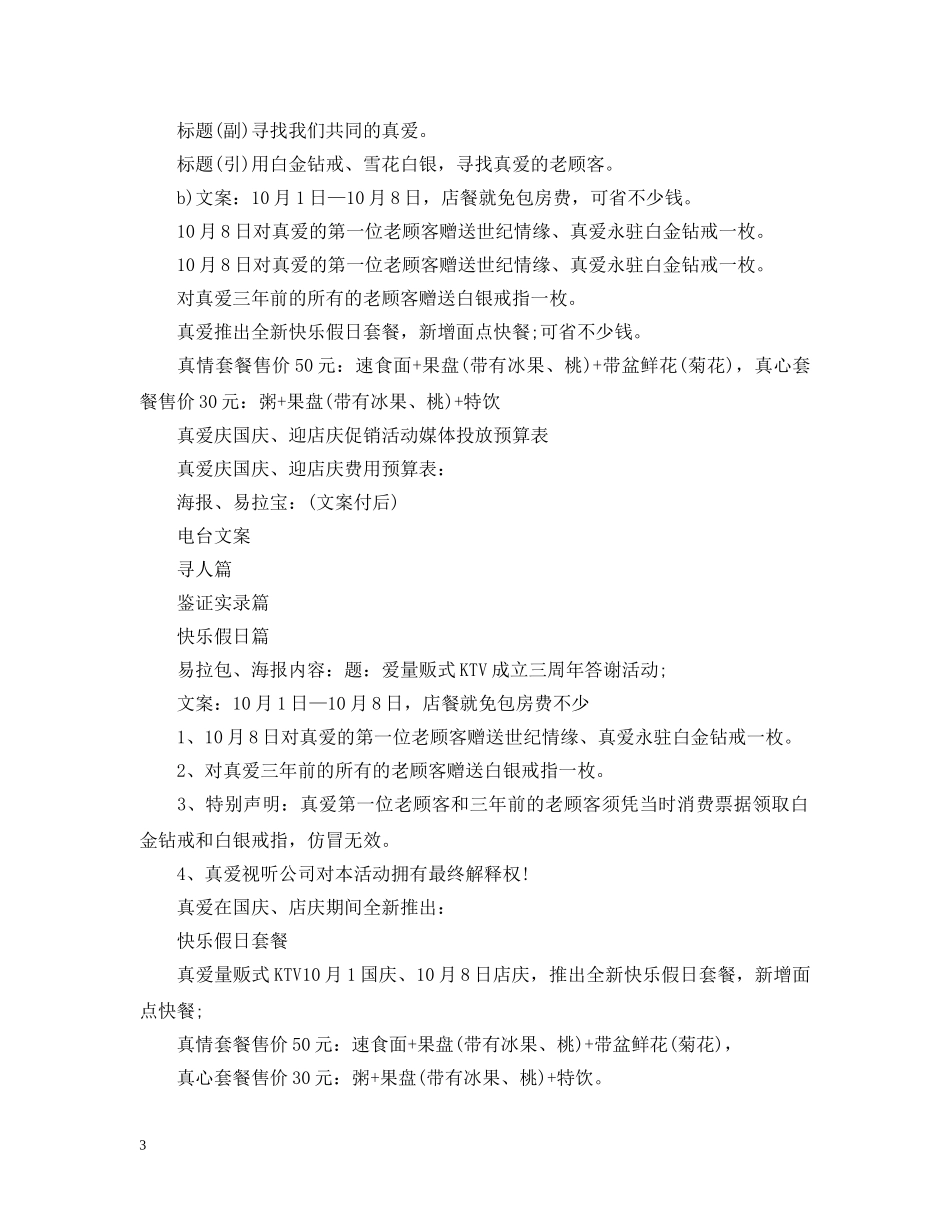 标题(副)寻找我们共同的真爱。

标题(引)用白金钻戒、雪花白银，寻找真爱的老顾客。

b)文案：10月1日—10月8日，店餐就免包房费，可省不少钱。

10月8日对真爱的第一位老顾客赠送世纪情缘、真爱永驻白金钻戒一枚。

10月8日对真爱的第一位老顾客赠送世纪情缘、真爱永驻白金钻戒一枚。

对真爱三年前的所有的老顾客赠送白银戒指一枚。

真爱推出全新快乐假日套餐，新增面点快餐;可省不少钱。

真情套餐售价50元：速食面+果盘(带有冰果、桃)+带盆鲜花(菊花)，真心套餐售价30元：粥+果盘(带有冰果、桃)+特饮

真爱庆国庆、迎店庆促销活动媒体投放预算表

真爱庆国庆、迎店庆费用预算表：

海报、易拉宝：(文案付后)

电台文案

寻人篇

鉴证实录篇

快乐假日篇

易拉包、海报内容：题：爱量贩式KTV成立三周年答谢活动;

文案：10月1日—10月8日，店餐就免包房费不少

1、10月8日对真爱的第一位老顾客赠送世纪情缘、真爱永驻白金钻戒一枚。

2、对真爱三年前的所有的老顾客赠送白银戒指一枚。

3、特别声明：真爱第一位老顾客和三年前的老顾客须凭当时消费票据领取白金钻戒和白银戒指，仿冒无效。

4、真爱视听公司对本活动拥有最终解释权!

真爱在国庆、店庆期间全新推出：

快乐假日套餐

真爱量贩式KTV10月1国庆、10月8日店庆，推出全新快乐假日套餐，新增面点快餐;

真情套餐售价50元：速食面+果盘(带有冰果、桃)+带盆鲜花(菊花)，

真心套餐售价30元：粥+果盘(带有冰果、桃)+特饮。

3